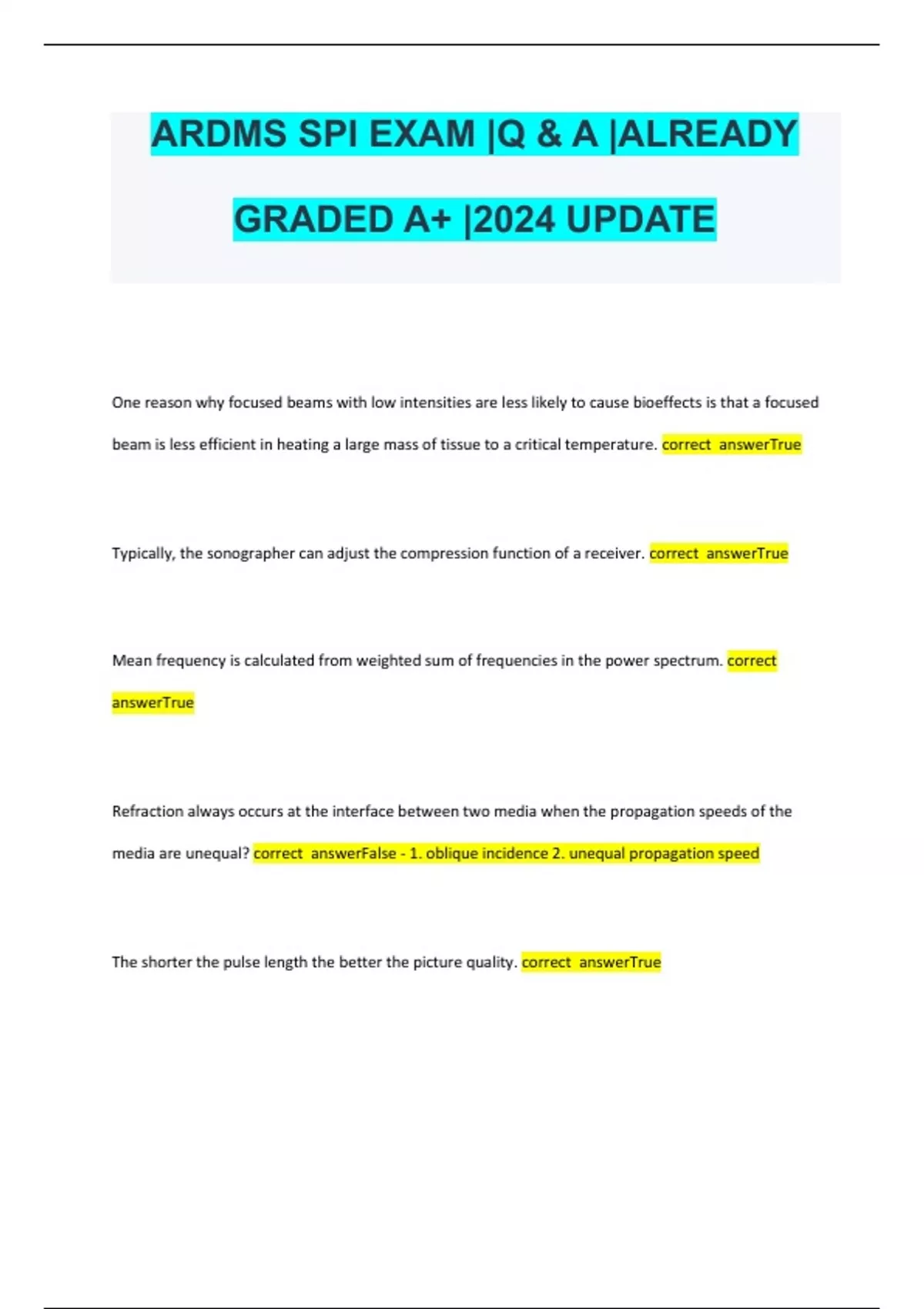 ARDMS SPI EXAM |Q & A |ALREADY GRADED A+ |2024 UPDATE

One reason why focused beams with low intensities are less likely to cause bioeffects is that a focused beam is less efficient in heating a large mass of tissue to a critical temperature. correct answerTrue

Typically, the sonographer can adjust the compression function of a receiver. correct answerTrue

Mean frequency is calculated from weighted sum of frequencies in the power spectrum. correct answerTrue

Refraction always occurs at the interface between two media when the propagation speeds of the media are unequal? correct answerFalse - 1. oblique incidence 2. unequal propagation speed

The shorter the pulse length the better the picture quality. correct answerTrue